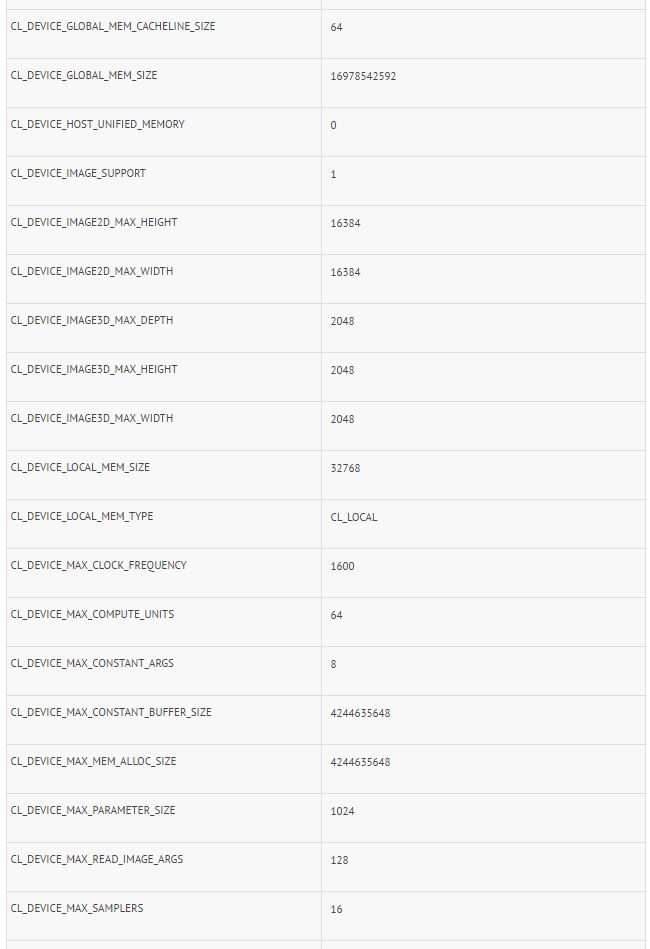 | | |
|---|---|
| CL_DEVICE_GLOBAL_MEM_CACHELINE_SIZE | 64 |
| CL_DEVICE_GLOBAL_MEM_SIZE | 16978542592 |
| CL_DEVICE_HOST_UNIFIED_MEMORY | 0 |
| CL_DEVICE_IMAGE_SUPPORT | 1 |
| CL_DEVICE_IMAGE2D_MAX_HEIGHT | 16384 |
| CL_DEVICE_IMAGE2D_MAX_WIDTH | 16384 |
| CL_DEVICE_IMAGE3D_MAX_DEPTH | 2048 |
| CL_DEVICE_IMAGE3D_MAX_HEIGHT | 2048 |
| CL_DEVICE_IMAGE3D_MAX_WIDTH | 2048 |
| CL_DEVICE_LOCAL_MEM_SIZE | 32768 |
| CL_DEVICE_LOCAL_MEM_TYPE | CL_LOCAL |
| CL_DEVICE_MAX_CLOCK_FREQUENCY | 1600 |
| CL_DEVICE_MAX_COMPUTE_UNITS | 64 |
| CL_DEVICE_MAX_CONSTANT_ARGS | 8 |
| CL_DEVICE_MAX_CONSTANT_BUFFER_SIZE | 4244635648 |
| CL_DEVICE_MAX_MEM_ALLOC_SIZE | 4244635648 |
| CL_DEVICE_MAX_PARAMETER_SIZE | 1024 |
| CL_DEVICE_MAX_READ_IMAGE_ARGS | 128 |
| CL_DEVICE_MAX_SAMPLERS | 16 |